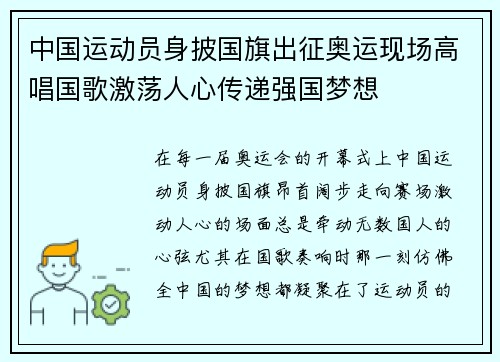 中国运动员身披国旗出征奥运现场高唱国歌激荡人心传递强国梦想

在每一届奥运会的开幕式上中国运动员身披国旗昂首阔步走向赛场激动人心的场面总是牵动无数国人的心弦尤其在国歌奏响时那一刻仿佛全中国的梦想都凝聚在了运动员的